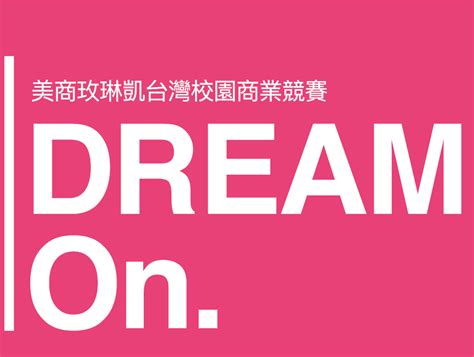 美商玫琳凱台灣校園商業競賽

DREAM
On.